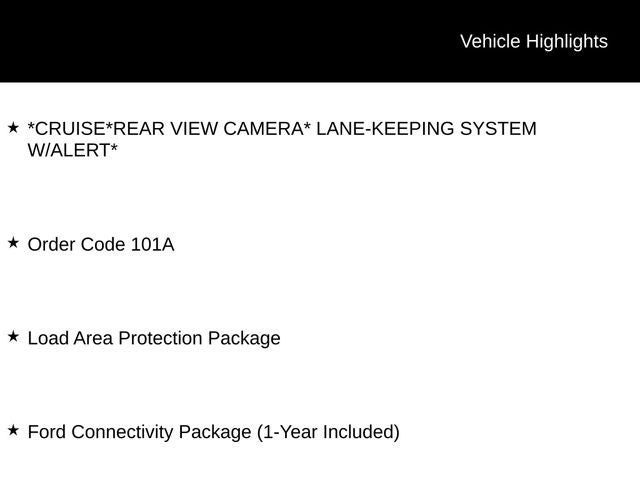 Vehicle Highlights

★ *CRUISE*REAR VIEW CAMERA* LANE-KEEPING SYSTEM W/ALERT*

★ Order Code 101A

★ Load Area Protection Package

★ Ford Connectivity Package (1-Year Included)